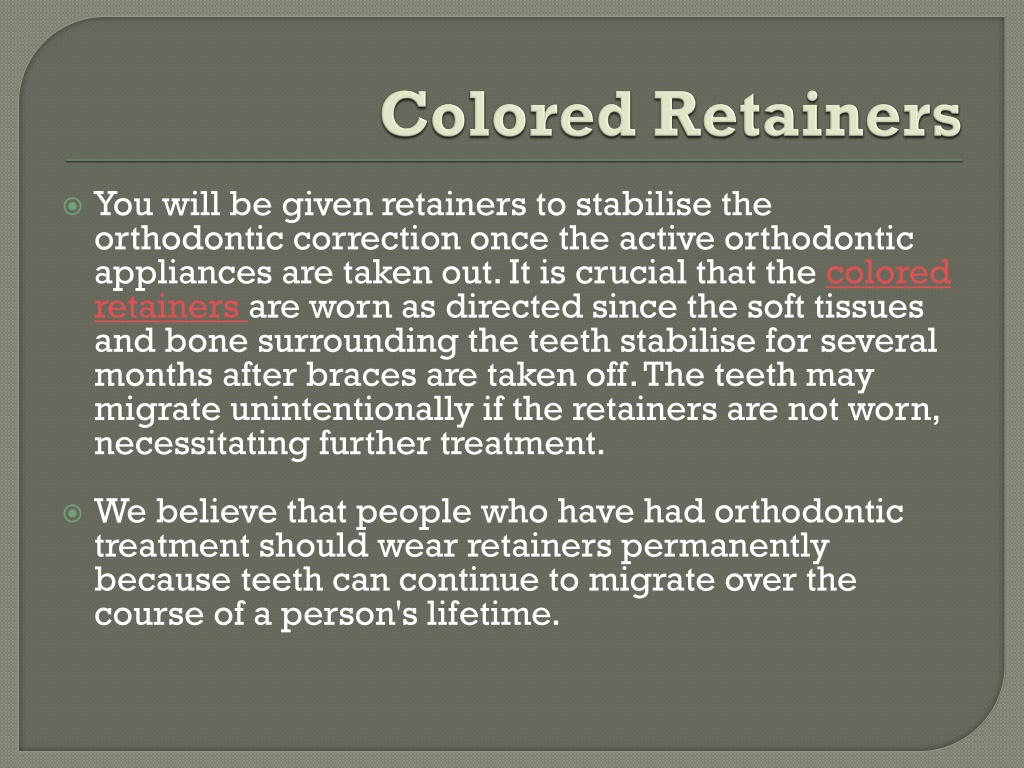 Colored Retainers

You will be given retainers to stabilise the orthodontic correction once the active orthodontic appliances are taken out. It is crucial that the colored retainers are worn as directed since the soft tissues and bone surrounding the teeth stabilise for several months after braces are taken off. The teeth may migrate unintentionally if the retainers are not worn, necessitating further treatment.

We believe that people who have had orthodontic treatment should wear retainers permanently because teeth can continue to migrate over the course of a person's lifetime.